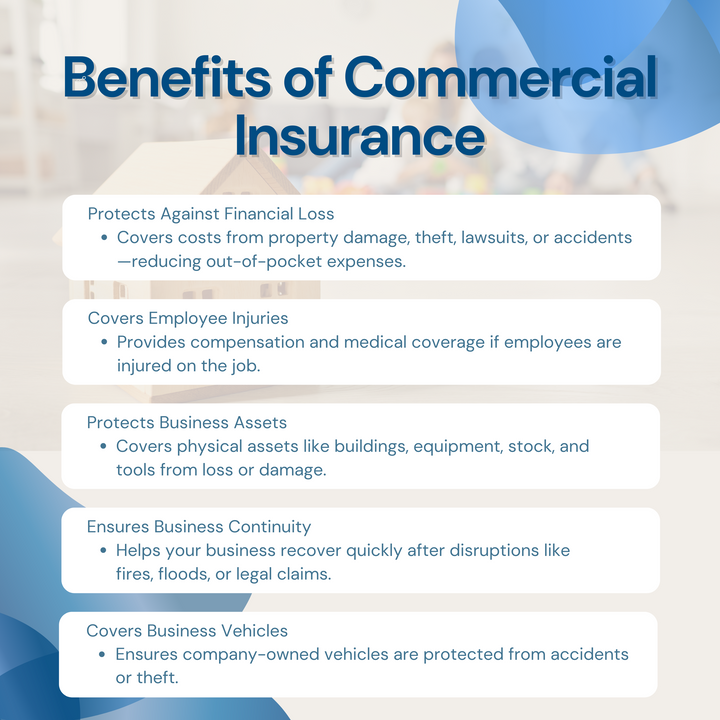 Benefits of Commercial Insurance

Protects Against Financial Loss
• Covers costs from property damage, theft, lawsuits, or accidents—reducing out-of-pocket expenses.

Covers Employee Injuries
• Provides compensation and medical coverage if employees are injured on the job.

Protects Business Assets
• Covers physical assets like buildings, equipment, stock, and tools from loss or damage.

Ensures Business Continuity
• Helps your business recover quickly after disruptions like fires, floods, or legal claims.

Covers Business Vehicles
• Ensures company-owned vehicles are protected from accidents or theft.